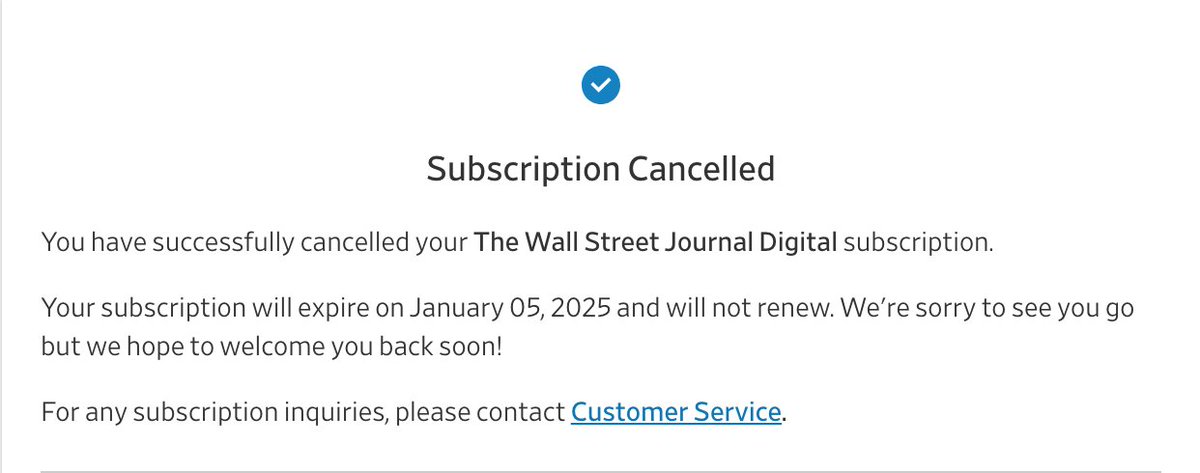 Subscription Cancelled

You have successfully cancelled your The Wall Street Journal Digital subscription.

Your subscription will expire on January 05, 2025 and will not renew. We're sorry to see you go but we hope to welcome you back soon!

For any subscription inquiries, please contact Customer Service.